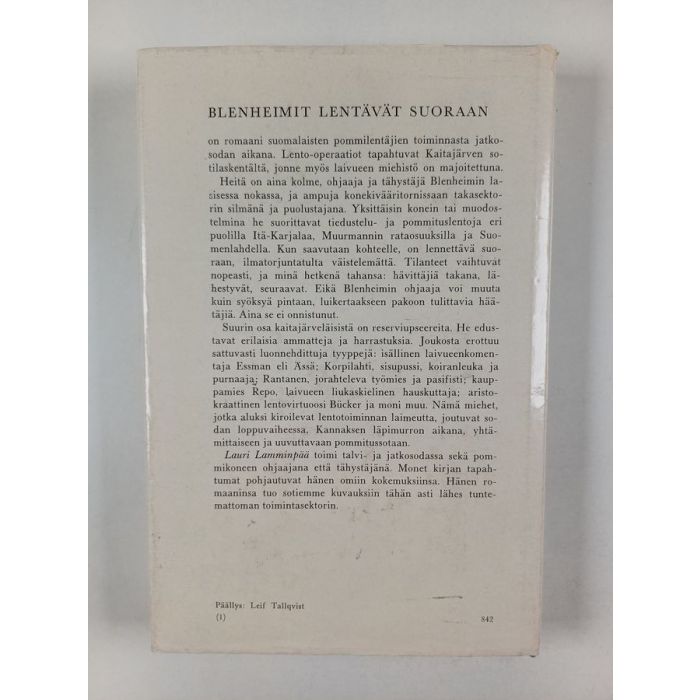 BLENHEIMIT LENTÄVÄT SUORAAN

on romaani suomalaisten pommilentäjien toiminnasta jatkosodan aikana. Lento-operaatiot tapahtuvat Kaitajärven sotilaskentältä, jonne myös laivueen miehistö on majoitettuna.

Heitä on aina kolme, ohjaaja ja tähystäjä Blenheimin lasisessa nokassa, ja ampuja konekivääritornissaan takasektorin silmänä ja puolustajana. Yksittäisin konein tai muodostelmina he suorittavat tiedustelu- ja pommituslentoja eri puolilla Itä-Karjalaa, Muurmannin rataosuuksilla ja Suomenlahdella. Kun saavutaan kohteelle, on lennettävä suoraan, ilmatorjuntatulta väistelemättä. Tilanteet vaihtuvat nopeasti, ja minä hetkenä tahansa: hävittäjiä takana, lähestyvät, seuraavat. Eikä Blenheimin ohjaaja voi muuta kuin syöksyä pintaan, luikertaakseen pakoon tulittavia häätäjiä. Aina se ei onnistunut.

Suurin osa kaitajärveläisistä on reserviupseereita. He edustavat erilaisia ammatteja ja harrastuksia. Joukosta erottuu sattuvasti luonnehdittuja tyyppejä: isällinen laivueenkomentaja Essman eli Ässä; Korpilahti, sisupussi, koiranleuka ja purnaaja; Rantanen, jorahteleva työmies ja pasifisti; kauppamies Repo, laivueen liukaskielinen hauskuttaja; aristokraattinen lentovirtuoosi Bücker ja moni muu. Nämä miehet, jotka aluksi kiroilevat lentotoiminnan laimeutta, joutuvat sodan loppuvaiheessa, Kannaksen läpimurron aikana, yhtämittaiseen ja uuvuttavaan pommitussotaan.

Lauri Lamminpää toimi talvi- ja jatkosodassa sekä pommikoneen ohjaajana että tähystäjänä. Monet kirjan tapahtumat pohjautuvat hänen omiin kokemuksiinsa. Hänen romaaninsa tuo sotiemme kuvauksiin tähän asti lähes tuntemattoman toimintasektorin.

Päällys: Leif Tallqvist
(1)

842